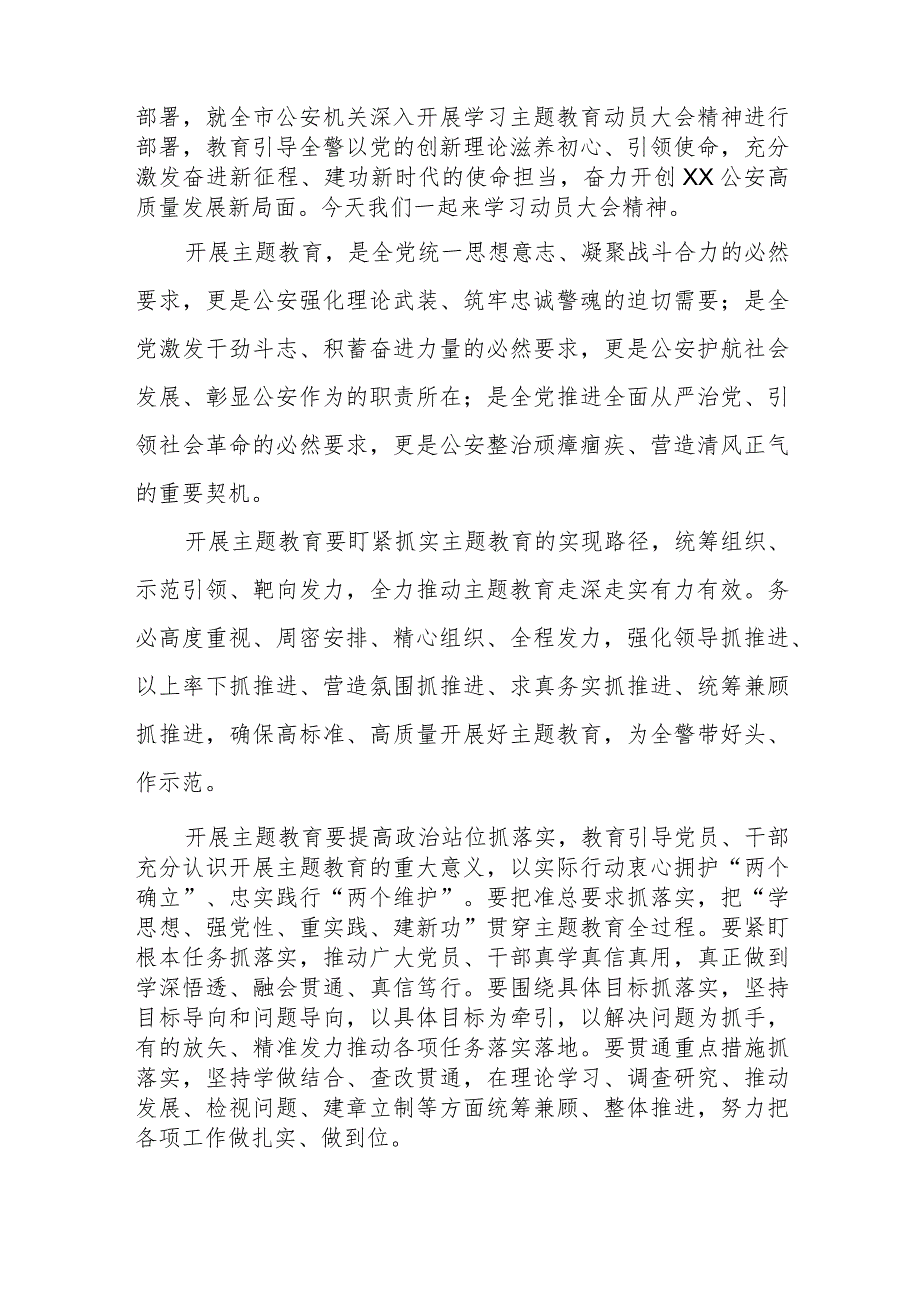 部署，就全市公安机关深入开展学习主题教育动员大会精神进行部署，教育引导全警以党的创新理论滋养初心、引领使命，充分激发奋进新征程、建功新时代的使命担当，奋力开创XX公安高质量发展新局面。今天我们一起来学习动员大会精神。

开展主题教育，是全党统一思想意志、凝聚战斗合力的必然要求，更是公安强化理论武装、筑牢忠诚警魂的迫切需要；是全党激发干劲斗志、积蓄奋进力量的必然要求，更是公安护航社会发展、彰显公安作为的职责所在；是全党推进全面从严治党、引领社会革命的必然要求，更是公安整治顽瘴痼疾、营造清风正气的重要契机。

开展主题教育要盯紧抓实主题教育的实现路径，统筹组织、示范引领、靶向发力，全力推动主题教育走深走实有力有效。务必高度重视、周密安排、精心组织、全程发力，强化领导抓推进、以上率下抓推进、营造氛围抓推进、求真务实抓推进、统筹兼顾抓推进，确保高标准、高质量开展好主题教育，为全警带好头、作示范。

开展主题教育要提高政治站位抓落实，教育引导党员、干部充分认识开展主题教育的重大意义，以实际行动衷心拥护“两个确立”、忠实践行“两个维护”。要把准总要求抓落实，把“学思想、强党性、重实践、建新功”贯穿主题教育全过程。要紧盯根本任务抓落实，推动广大党员、干部真学真信真用，真正做到学深悟透、融会贯通、真信笃行。要围绕具体目标抓落实，坚持目标导向和问题导向，以具体目标为牵引，以解决问题为抓手，有的放矢、精准发力推动各项任务落实落地。要贯通重点措施抓落实，坚持学做结合、查改贯通，在理论学习、调查研究、推动发展、检视问题、建章立制等方面统筹兼顾、整体推进，努力把各项工作做扎实、做到位。